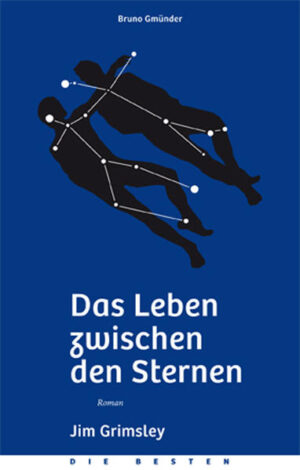 Bruno Gmünder

Das Leben zwischen den Sternen

Roman

Jim Grimsley

DIE BESTEN